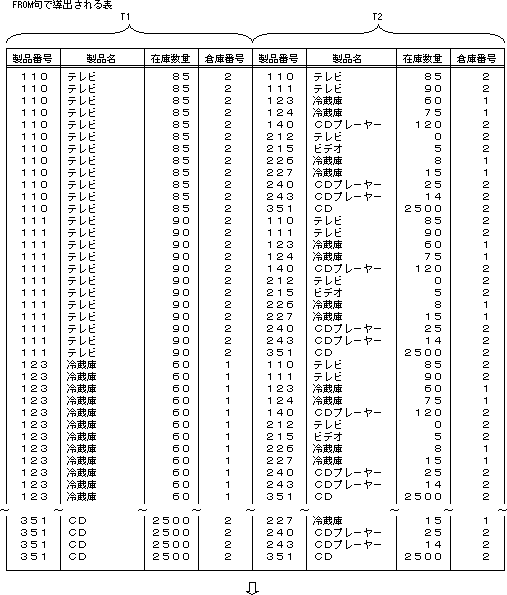 FROM句で導出される表

T1

T2

| 製品番号 | 製品名 | 在庫数量 | 倉庫番号 | 製品番号 | 製品名 | 在庫数量 | 倉庫番号 |
|---|---|---|---|---|---|---|---|
| 110 | テレビ | 85 | 2 | 110 | テレビ | 85 | 2 |
| 110 | テレビ | 85 | 2 | 111 | テレビ | 90 | 2 |
| 110 | テレビ | 85 | 2 | 123 | 冷蔵庫 | 60 | 1 |
| 110 | テレビ | 85 | 2 | 124 | 冷蔵庫 | 75 | 1 |
| 110 | テレビ | 85 | 2 | 140 | CDプレーヤー | 120 | 2 |
| 110 | テレビ | 85 | 2 | 212 | テレビ | 0 | 2 |
| 110 | テレビ | 85 | 2 | 215 | ビデオ | 5 | 2 |
| 110 | テレビ | 85 | 2 | 226 | 冷蔵庫 | 8 | 1 |
| 110 | テレビ | 85 | 2 | 227 | 冷蔵庫 | 15 | 1 |
| 110 | テレビ | 85 | 2 | 240 | CDプレーヤー | 25 | 2 |
| 110 | テレビ | 85 | 2 | 243 | CDプレーヤー | 14 | 2 |
| 110 | テレビ | 85 | 2 | 351 | CD | 2500 | 2 |
| 111 | テレビ | 90 | 2 | 110 | テレビ | 85 | 2 |
| 111 | テレビ | 90 | 2 | 111 | テレビ | 90 | 2 |
| 111 | テレビ | 90 | 2 | 123 | 冷蔵庫 | 60 | 1 |
| 111 | テレビ | 90 | 2 | 124 | 冷蔵庫 | 75 | 1 |
| 111 | テレビ | 90 | 2 | 140 | CDプレーヤー | 120 | 2 |
| 111 | テレビ | 90 | 2 | 212 | テレビ | 0 | 2 |
| 111 | テレビ | 90 | 2 | 215 | ビデオ | 5 | 2 |
| 111 | テレビ | 90 | 2 | 226 | 冷蔵庫 | 8 | 1 |
| 111 | テレビ | 90 | 2 | 227 | 冷蔵庫 | 15 | 1 |
| 111 | テレビ | 90 | 2 | 240 | CDプレーヤー | 25 | 2 |
| 111 | テレビ | 90 | 2 | 243 | CDプレーヤー | 14 | 2 |
| 111 | テレビ | 90 | 2 | 351 | CD | 2500 | 2 |
| 123 | 冷蔵庫 | 60 | 1 | 110 | テレビ | 85 | 2 |
| 123 | 冷蔵庫 | 60 | 1 | 111 | テレビ | 90 | 2 |
| 123 | 冷蔵庫 | 60 | 1 | 123 | 冷蔵庫 | 60 | 1 |
| 123 | 冷蔵庫 | 60 | 1 | 124 | 冷蔵庫 | 75 | 1 |
| 123 | 冷蔵庫 | 60 | 1 | 140 | CDプレーヤー | 120 | 2 |
| 123 | 冷蔵庫 | 60 | 1 | 212 | テレビ | 0 | 2 |
| 123 | 冷蔵庫 | 60 | 1 | 215 | ビデオ | 5 | 2 |
| 123 | 冷蔵庫 | 60 | 1 | 226 | 冷蔵庫 | 8 | 1 |
| 123 | 冷蔵庫 | 60 | 1 | 227 | 冷蔵庫 | 15 | 1 |
| 123 | 冷蔵庫 | 60 | 1 | 240 | CDプレーヤー | 25 | 2 |
| 123 | 冷蔵庫 | 60 | 1 | 243 | CDプレーヤー | 14 | 2 |
| 123 | 冷蔵庫 | 60 | 1 | 351 | CD | 2500 | 2 |
| ~ | ~ | ~ | ~ | ~ | ~ | ~ | ~ |
| 351 | CD | 2500 | 2 | 227 | 冷蔵庫 | 15 | 1 |
| 351 | CD | 2500 | 2 | 240 | CDプレーヤー | 25 | 2 |
| 351 | CD | 2500 | 2 | 243 | CDプレーヤー | 14 | 2 |
| 351 | CD | 2500 | 2 | 351 | CD | 2500 | 2 |

⇩